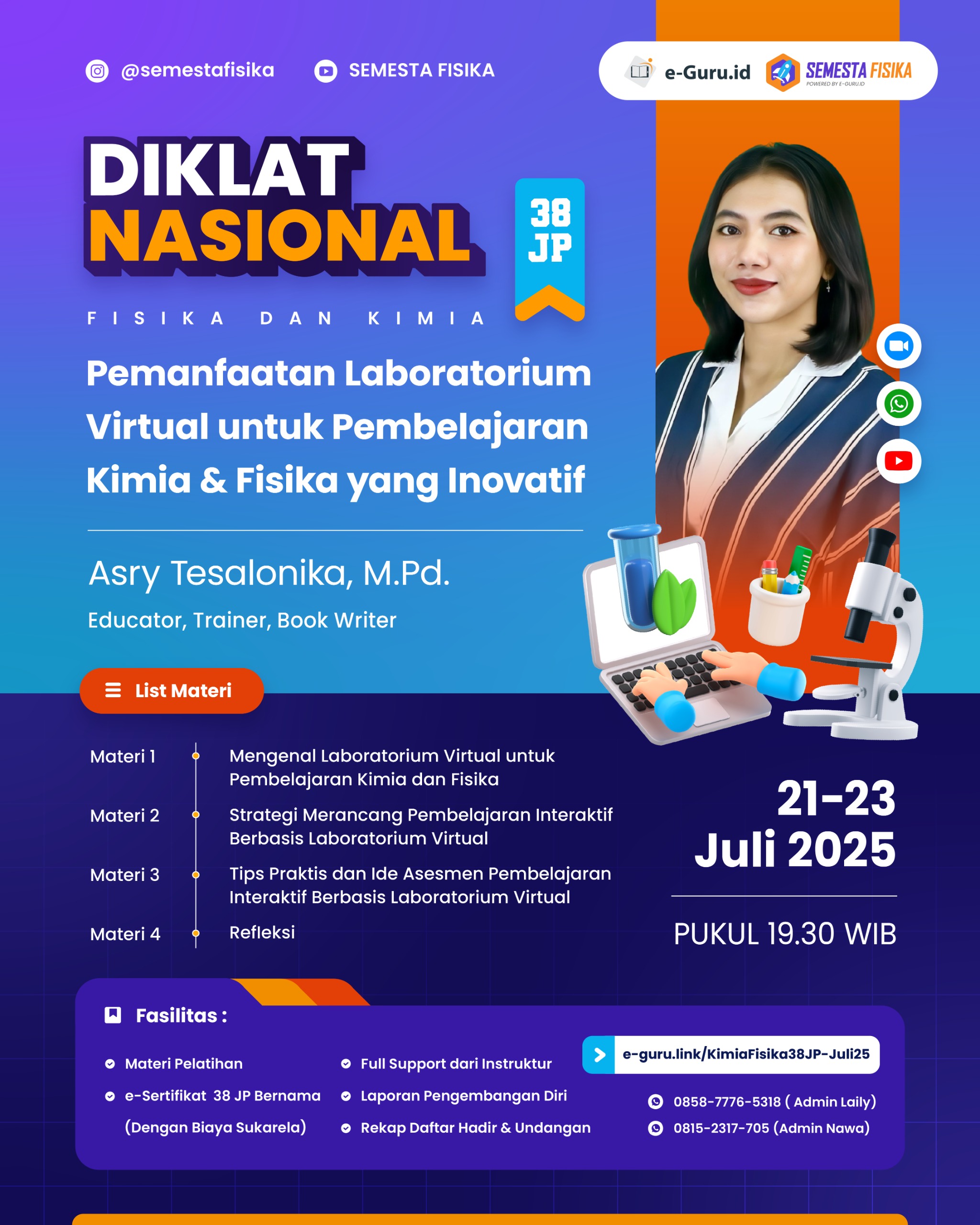 @semestafisika SEMESTA FISIKA

e-Guru.id SEMESTA FISIKA POWERED BY E-GURU.ID

DIKLAT NASIONAL

38 JP

FISIKA DAN KIMIA

Pemanfaatan Laboratorium Virtual untuk Pembelajaran Kimia & Fisika yang Inovatif

Asry Tesalonika, M.Pd.

Educator, Trainer, Book Writer

List Materi

Materi 1 Mengenal Laboratorium Virtual untuk Pembelajaran Kimia dan Fisika

Materi 2 Strategi Merancang Pembelajaran Interaktif Berbasis Laboratorium Virtual

Materi 3 Tips Praktis dan Ide Asesmen Pembelajaran Interaktif Berbasis Laboratorium Virtual

Materi 4 Refleksi

21-23 Juli 2025

PUKUL 19.30 WIB

Fasilitas :

Materi Pelatihan
e-Sertifikat 38 JP Bernama (Dengan Biaya Sukarela)
Full Support dari Instruktur
Laporan Pengembangan Diri
Rekap Daftar Hadir & Undangan

e-guru.link/KimiaFisika38JP-Juli25

0858-7776-5318 ( Admin Laily)
0815-2317-705 (Admin Nawa)